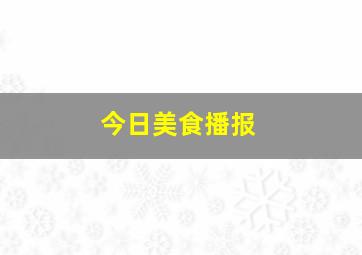 今日美食播报